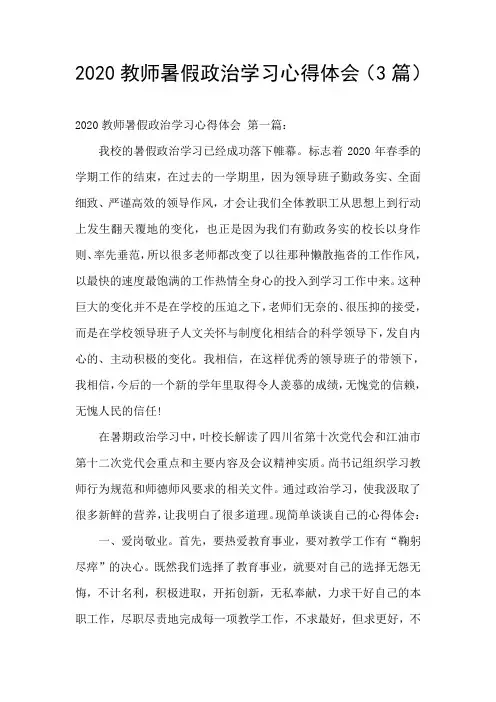 2020 教师暑假政治学习心得体会（3 篇）

2020 教师暑假政治学习心得体会 第一篇：

我校的暑假政治学习已经成功落下帷幕。标志着 2020 年春季的学期工作的结束，在过去的一学期里，因为领导班子勤政务实、全面细致、严谨高效的领导作风，才会让我们全体教职工从思想上到行动上发生翻天覆地的变化，也正是因为我们有勤政务实的校长以身作则、率先垂范，所以很多老师都改变了以往那种懒散拖沓的工作作风，以最快的速度最饱满的工作热情全身心的投入到学习工作中来。这种巨大的变化并不是在学校的压迫之下，老师们无奈的、很压抑的接受，而是在学校领导班子人文关怀与制度化相结合的科学领导下，发自内心的、主动积极的变化。我相信，在这样优秀的领导班子的带领下，我相信，今后的一个新的学年里取得令人羡慕的成绩，无愧党的信赖，无愧人民的信任!

在暑期政治学习中，叶校长解读了四川省第十次党代会和江油市第十二次党代会重点和主要内容及会议精神实质。尚书记组织学习教师行为规范和师德师风要求的相关文件。通过政治学习，使我汲取了很多新鲜的营养，让我明白了很多道理。现简单谈谈自己的心得体会：

一、爱岗敬业。首先，要热爱教育事业，要对教学工作有“鞠躬尽瘁”的决心。既然我们选择了教育事业，就要对自己的选择无怨无悔，不计名利，积极进取，开拓创新，无私奉献，力求干好自己的本职工作，尽职尽责地完成每一项教学工作，不求最好，但求更好，不